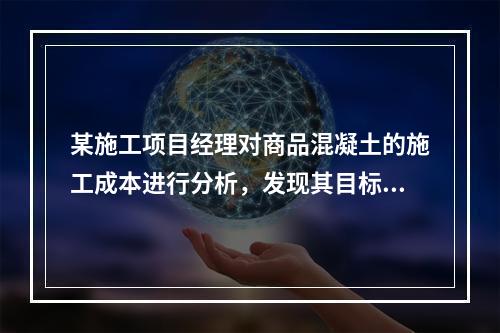 某施工项目经理对商品混凝土的施工成本进行分析，发现其目标...